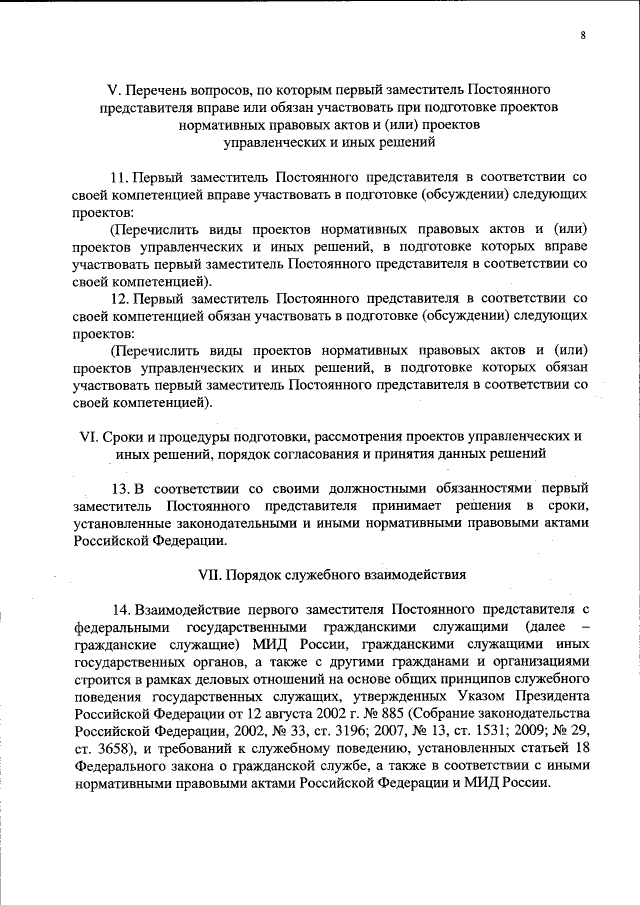 8

V. Перечень вопросов, по которым первый заместитель Постоянного представителя вправе или обязан участвовать при подготовке проектов нормативных правовых актов и (или) проектов управленческих и иных решений

11. Первый заместитель Постоянного представителя в соответствии со своей компетенцией вправе участвовать в подготовке (обсуждении) следующих проектов:

(Перечислить виды проектов нормативных правовых актов и (или) проектов управленческих и иных решений, в подготовке которых вправе участвовать первый заместитель Постоянного представителя в соответствии со своей компетенцией).

12. Первый заместитель Постоянного представителя в соответствии со своей компетенцией обязан участвовать в подготовке (обсуждении) следующих проектов:

(Перечислить виды проектов нормативных правовых актов и (или) проектов управленческих и иных решений, в подготовке которых обязан участвовать первый заместитель Постоянного представителя в соответствии со своей компетенцией).

VI. Сроки и процедуры подготовки, рассмотрения проектов управленческих и иных решений, порядок согласования и принятия данных решений

13. В соответствии со своими должностными обязанностями первый заместитель Постоянного представителя принимает решения в сроки, установленные законодательными и иными нормативными правовыми актами Российской Федерации.

VII. Порядок служебного взаимодействия

14. Взаимодействие первого заместителя Постоянного представителя с федеральными государственными гражданскими служащими (далее – гражданские служащие) МИД России, гражданскими служащими иных государственных органов, а также с другими гражданами и организациями строится в рамках деловых отношений на основе общих принципов служебного поведения государственных служащих, утвержденных Указом Президента Российской Федерации от 12 августа 2002 г. № 885 (Собрание законодательства Российской Федерации, 2002, № 33, ст. 3196; 2007, № 13, ст. 1531; 2009; № 29, ст. 3658), и требований к служебному поведению, установленных статьей 18 Федерального закона о гражданской службе, а также в соответствии с иными нормативными правовыми актами Российской Федерации и МИД России.